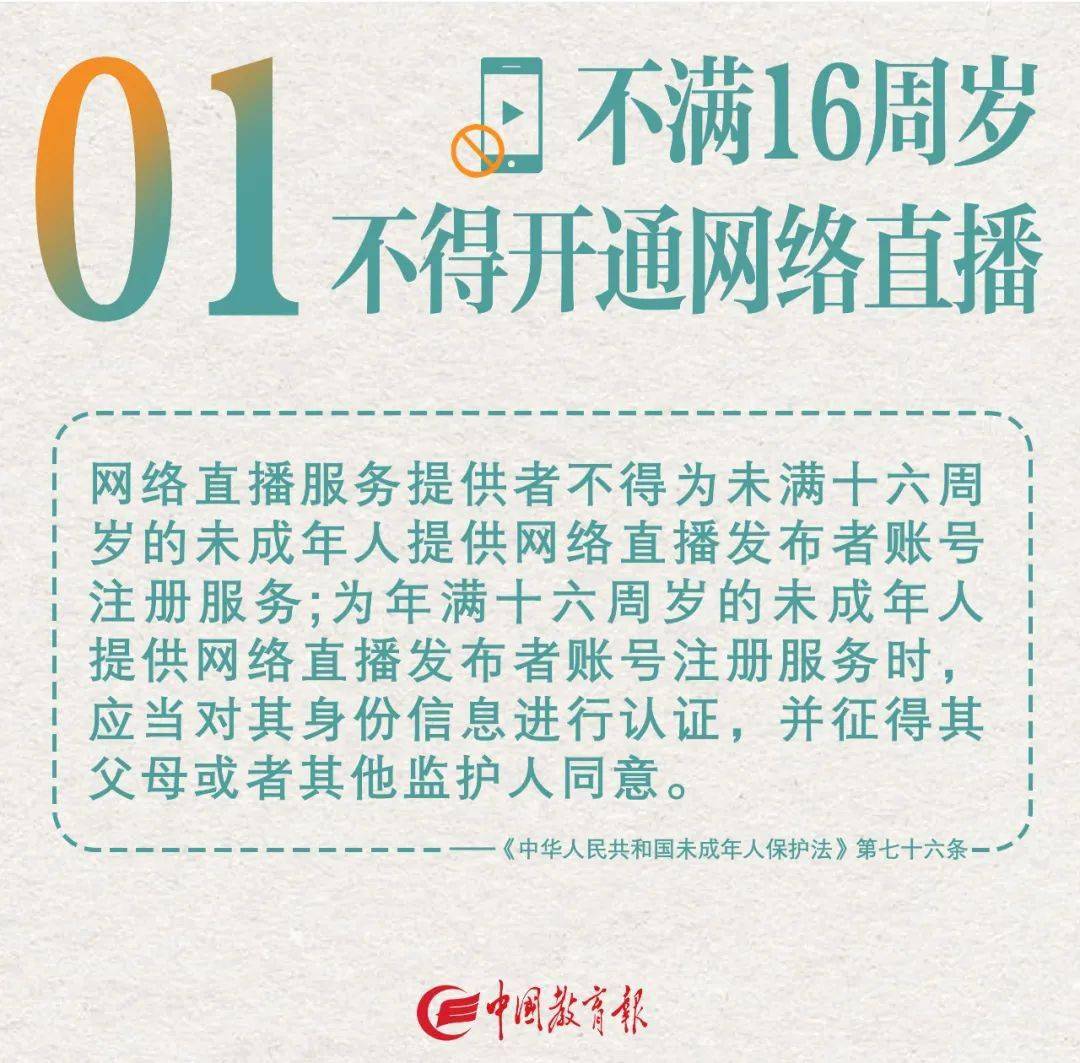 01

不满16周岁
不得开通网络直播

网络直播服务提供者不得为未满十六周岁的未成年人提供网络直播发布者账号注册服务;为年满十六周岁的未成年人提供网络直播发布者账号注册服务时,应当对其身份信息进行认证,并征得其父母或者其他监护人同意。

——《中华人民共和国未成年人保护法》第七十六条

中国教育报